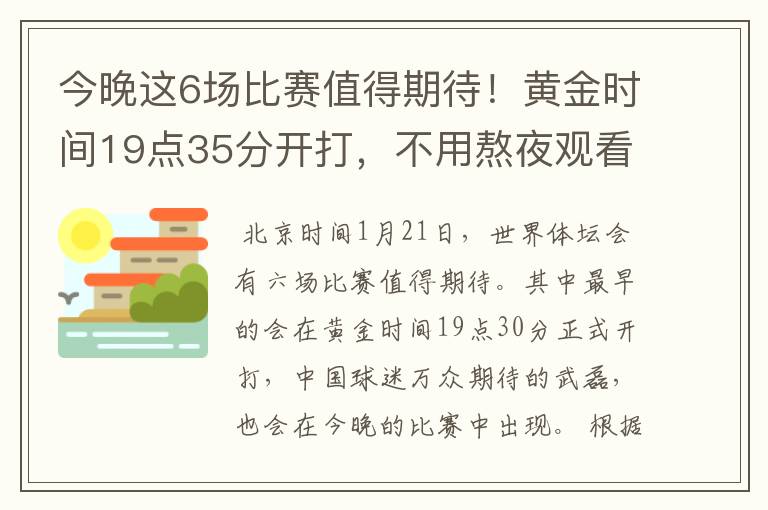 今晚这6场比赛值得期待！黄金时间19点35分开打，不用熬夜观看

北京时间1月21日，世界体坛会有六场比赛值得期待。其中最早的会在黄金时间19点30分正式开打，中国球迷万众期待的武磊，也会在今晚的比赛中出现。根据